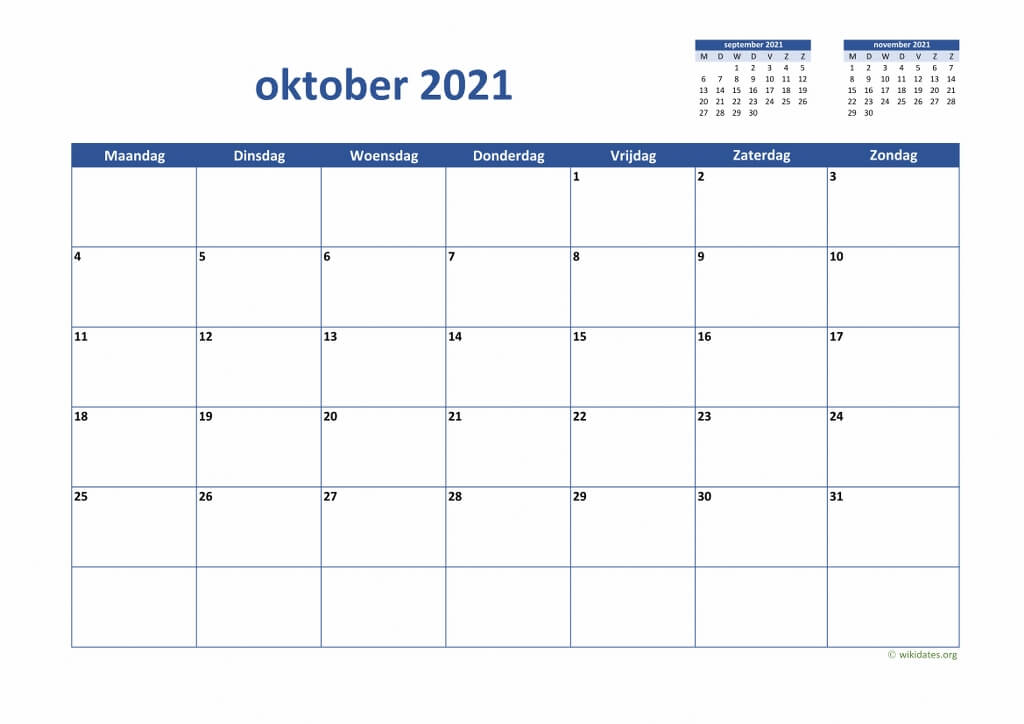 oktober 2021

september 2021

| M | D | W | D | V | Z | Z |
|---|---|---|---|---|---|---|
|  |  | 1 | 2 | 3 | 4 | 5 |
| 6 | 7 | 8 | 9 | 10 | 11 | 12 |
| 13 | 14 | 15 | 16 | 17 | 18 | 19 |
| 20 | 21 | 22 | 23 | 24 | 25 | 26 |
| 27 | 28 | 29 | 30 |  |  |  |

november 2021

| M | D | W | D | V | Z | Z |
|---|---|---|---|---|---|---|
| 1 | 2 | 3 | 4 | 5 | 6 | 7 |
| 8 | 9 | 10 | 11 | 12 | 13 | 14 |
| 15 | 16 | 17 | 18 | 19 | 20 | 21 |
| 22 | 23 | 24 | 25 | 26 | 27 | 28 |
| 29 | 30 |  |  |  |  |  |

| Maandag | Dinsdag | Woensdag | Donderdag | Vrijdag | Zaterdag | Zondag |
|---|---|---|---|---|---|---|
|  |  |  |  | 1 | 2 | 3 |
| 4 | 5 | 6 | 7 | 8 | 9 | 10 |
| 11 | 12 | 13 | 14 | 15 | 16 | 17 |
| 18 | 19 | 20 | 21 | 22 | 23 | 24 |
| 25 | 26 | 27 | 28 | 29 | 30 | 31 |
|  |  |  |  |  |  |  |

© wikidates.org